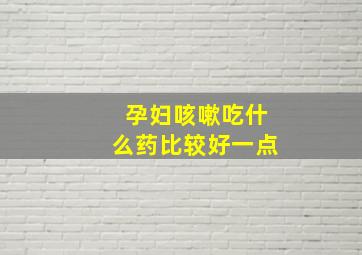 孕妇咳嗽吃什么药比较好一点